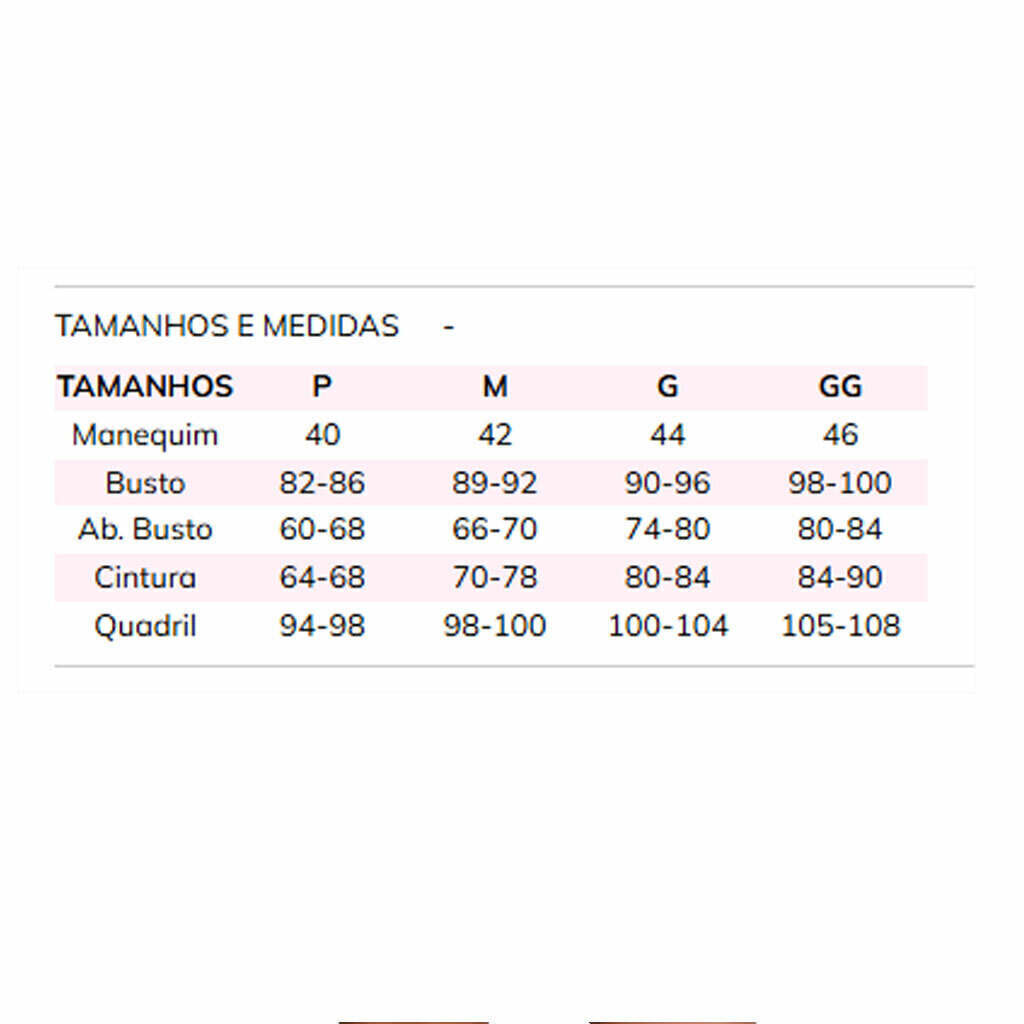 TAMANHOS E MEDIDAS -

| TAMANHOS | P | M | G | GG |
|---|---|---|---|---|
| Manequim | 40 | 42 | 44 | 46 |
| Busto | 82-86 | 89-92 | 90-96 | 98-100 |
| Ab. Busto | 60-68 | 66-70 | 74-80 | 80-84 |
| Cintura | 64-68 | 70-78 | 80-84 | 84-90 |
| Quadril | 94-98 | 98-100 | 100-104 | 105-108 |